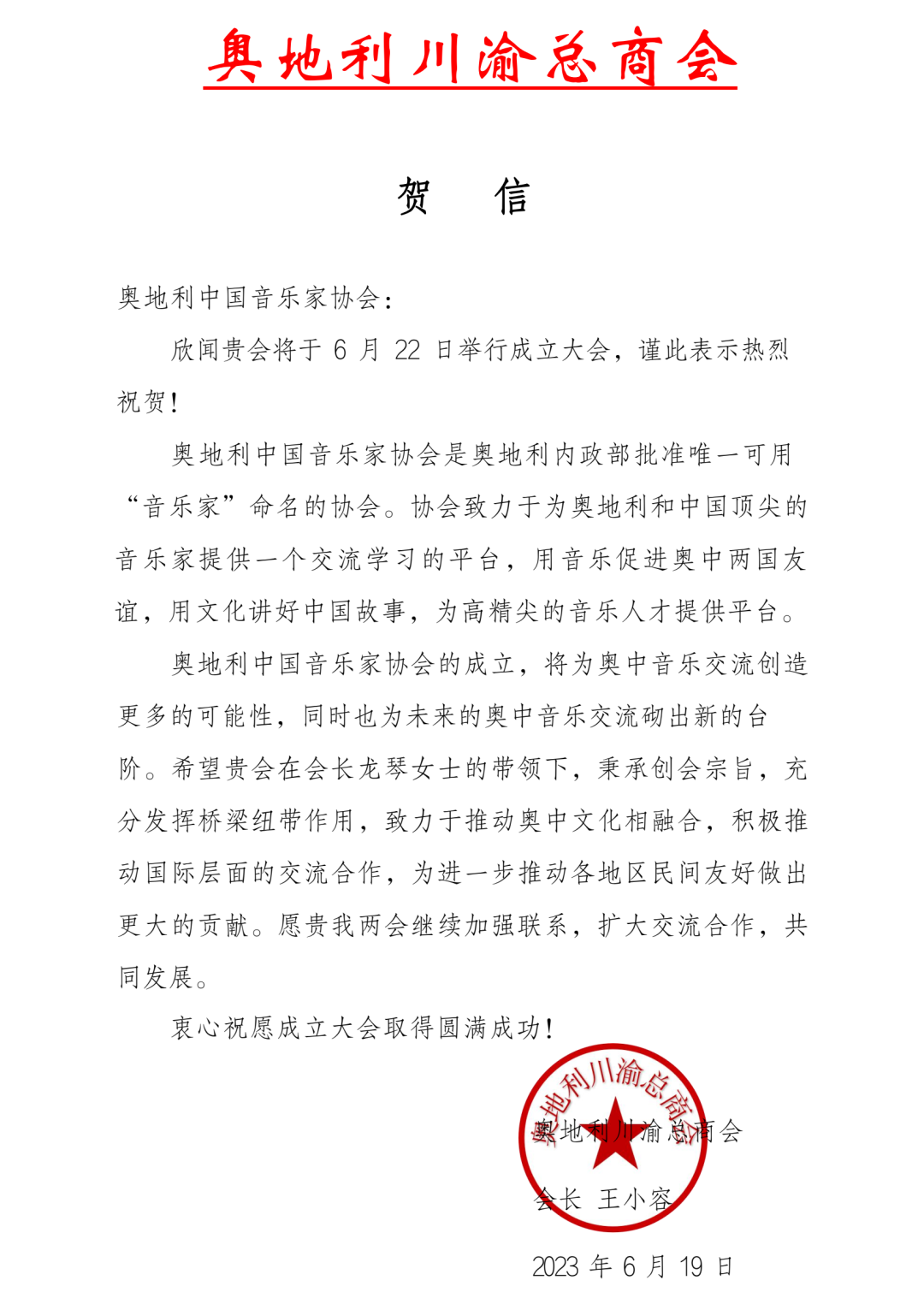 奥地利川渝总商会

贺　信

奥地利中国音乐家协会：

欣闻贵会将于 6 月 22 日举行成立大会，谨此表示热烈祝贺！

奥地利中国音乐家协会是奥地利内政部批准唯一可用“音乐家”命名的协会。协会致力于为奥地利和中国顶尖的音乐家提供一个交流学习的平台，用音乐促进奥中两国友谊，用文化讲好中国故事，为高精尖的音乐人才提供平台。

奥地利中国音乐家协会的成立，将为奥中音乐交流创造更多的可能性，同时也为未来的奥中音乐交流砌出新的台阶。希望贵会在会长龙琴女士的带领下，秉承创会宗旨，充分发挥桥梁纽带作用，致力于推动奥中文化相融合，积极推动国际层面的交流合作，为进一步推动各地区民间友好做出更大的贡献。愿贵我两会继续加强联系，扩大交流合作，共同发展。

衷心祝愿成立大会取得圆满成功！

奥地利川渝总商会

奥地利川渝总商会

会长　王小容

2023 年 6 月 19 日